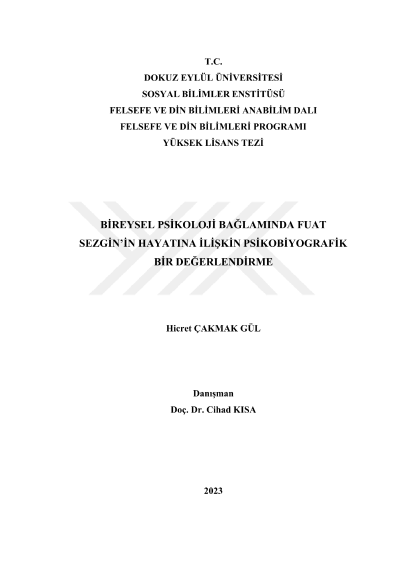 T.C.
DOKUZ EYLÜL ÜNİVERSİTESİ
SOSYAL BİLİMLER ENSTİTÜSÜ
FELSEFE VE DİN BİLİMLERİ ANABİLİM DALI
FELSEFE VE DİN BİLİMLERİ PROGRAMI
YÜKSEK LİSANS TEZİ

BİREYSEL PSİKOLOJİ BAĞLAMINDA FUAT SEZGİN'İN HAYATINA İLİŞKİN PSİKOBİYOGRAFİK BİR DEĞERLENDİRME

Hicret ÇAKMAK GÜL

Danışman
Doç. Dr. Cihad KISA

2023